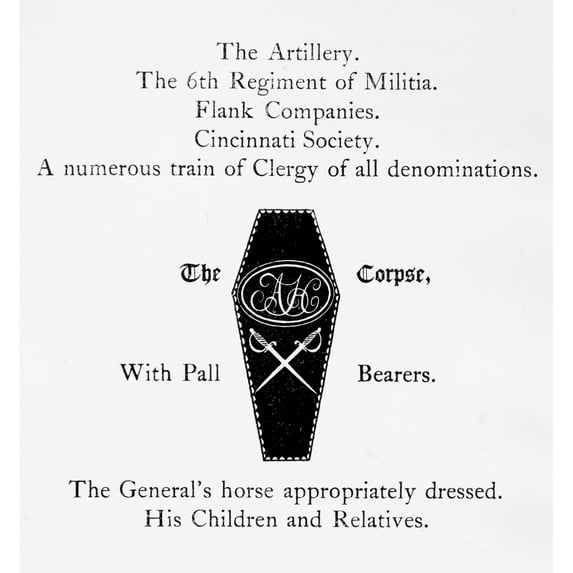 The Artillery.
The 6th Regiment of Militia.
Flank Companies.
Cincinnati Society.
A numerous train of Clergy of all denominations.

The Corpse,

AH

With Pall Bearers.

The General's horse appropriately dressed.
His Children and Relatives.